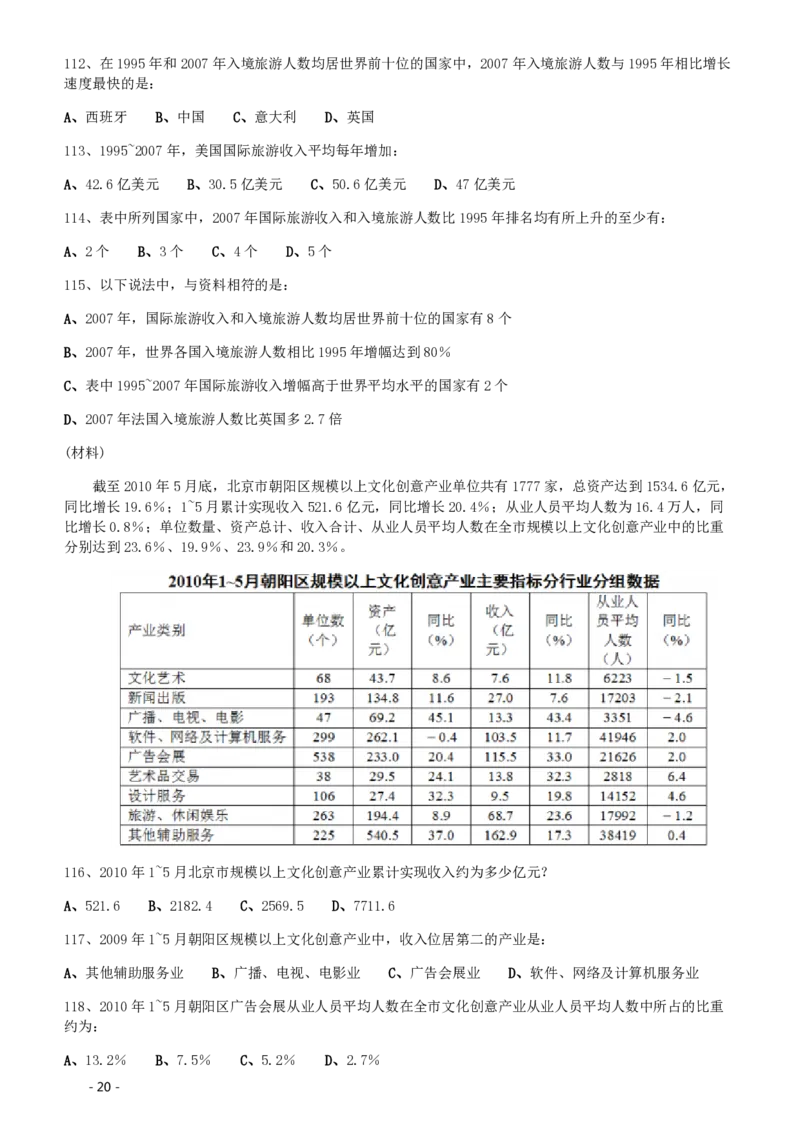 112、在 1995 年和 2007 年入境旅游人数均居世界前十位的国家中，2007 年入境旅游人数与 1995 年相比增长速度最快的是：

A、西班牙　B、中国　C、意大利　D、英国

113、1995~2007 年，美国国际旅游收入平均每年增加：

A、42.6 亿美元　B、30.5 亿美元　C、50.6 亿美元　D、47 亿美元

114、表中所列国家中，2007 年国际旅游收入和入境旅游人数比 1995 年排名均有所上升的至少有：

A、2 个　B、3 个　C、4 个　D、5 个

115、以下说法中，与资料相符的是：

A、2007 年，国际旅游收入和入境旅游人数均居世界前十位的国家有 8 个

B、2007 年，世界各国入境旅游人数相比 1995 年增幅达到 80%

C、表中 1995~2007 年国际旅游收入增幅高于世界平均水平的国家有 2 个

D、2007 年法国入境旅游人数比英国多 2.7 倍

(材料)

截至 2010 年 5 月底，北京市朝阳区规模以上文化创意产业单位共有 1777 家，总资产达到 1534.6 亿元，同比增长 19.6%；1~5 月累计实现收入 521.6 亿元，同比增长 20.4%；从业人员平均人数为 16.4 万人，同比增长 0.8%；单位数量、资产总计、收入合计、从业人员平均人数在全市规模以上文化创意产业中的比重分别达到 23.6%、19.9%、23.9%和 20.3%。

2010年1~5月朝阳区规模以上文化创意产业主要指标分行业分组数据

| 产业类别 | 单位数（个） | 资产（亿元） | 同比（%） | 收入（亿元） | 同比（%） | 从业人员平均人数（人） | 同比（%） |
|---|---|---|---|---|---|---|---|
| 文化艺术 | 68 | 43.7 | 8.6 | 7.6 | 11.8 | 6223 | －1.5 |
| 新闻出版 | 193 | 134.8 | 11.6 | 27.0 | 7.6 | 17203 | －2.1 |
| 广播、电视、电影 | 47 | 69.2 | 45.1 | 13.3 | 43.4 | 3351 | －4.6 |
| 软件、网络及计算机服务 | 299 | 262.1 | －0.4 | 103.5 | 11.7 | 41946 | 2.0 |
| 广告会展 | 538 | 233.0 | 20.4 | 115.5 | 33.0 | 21626 | 2.0 |
| 艺术品交易 | 38 | 29.5 | 24.1 | 13.8 | 32.3 | 2818 | 6.4 |
| 设计服务 | 106 | 27.4 | 32.3 | 9.5 | 19.8 | 14152 | 4.6 |
| 旅游、休闲娱乐 | 263 | 194.4 | 8.9 | 68.7 | 23.6 | 17992 | －1.2 |
| 其他辅助服务 | 225 | 540.5 | 37.0 | 162.9 | 17.3 | 38419 | 0.4 |

116、2010 年 1~5 月北京市规模以上文化创意产业累计实现收入约为多少亿元？

A、521.6　B、2182.4　C、2569.5　D、7711.6

117、2009 年 1~5 月朝阳区规模以上文化创意产业中，收入位居第二的产业是：

A、其他辅助服务业　B、广播、电视、电影业　C、广告会展业　D、软件、网络及计算机服务业

118、2010 年 1~5 月朝阳区广告会展从业人员平均人数在全市文化创意产业从业人员平均人数中所占的比重约为：

A、13.2%　B、7.5%　C、5.2%　D、2.7%

- 20 -